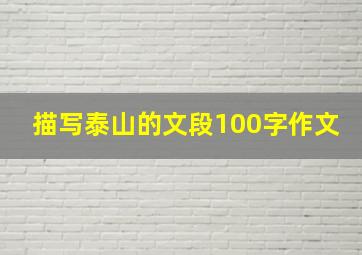 描写泰山的文段100字作文